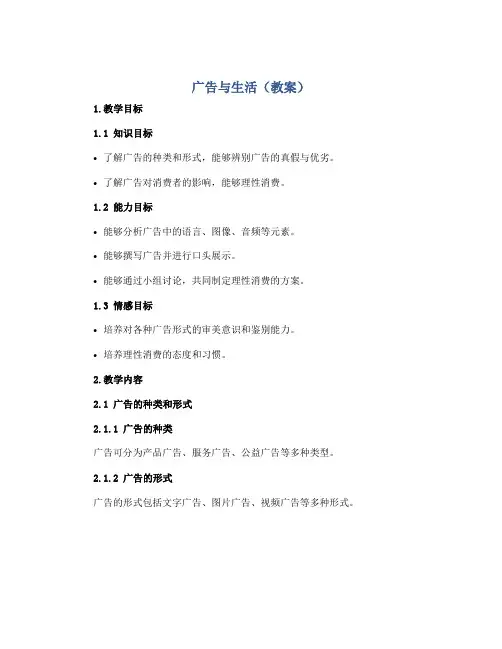 广告与生活（教案）

1.教学目标

1.1 知识目标

• 了解广告的种类和形式，能够辨别广告的真假与优劣。

• 了解广告对消费者的影响，能够理性消费。

1.2 能力目标

• 能够分析广告中的语言、图像、音频等元素。

• 能够撰写广告并进行口头展示。

• 能够通过小组讨论，共同制定理性消费的方案。

1.3 情感目标

• 培养对各种广告形式的审美意识和鉴别能力。

• 培养理性消费的态度和习惯。

2.教学内容

2.1 广告的种类和形式

2.1.1 广告的种类

广告可分为产品广告、服务广告、公益广告等多种类型。

2.1.2 广告的形式

广告的形式包括文字广告、图片广告、视频广告等多种形式。